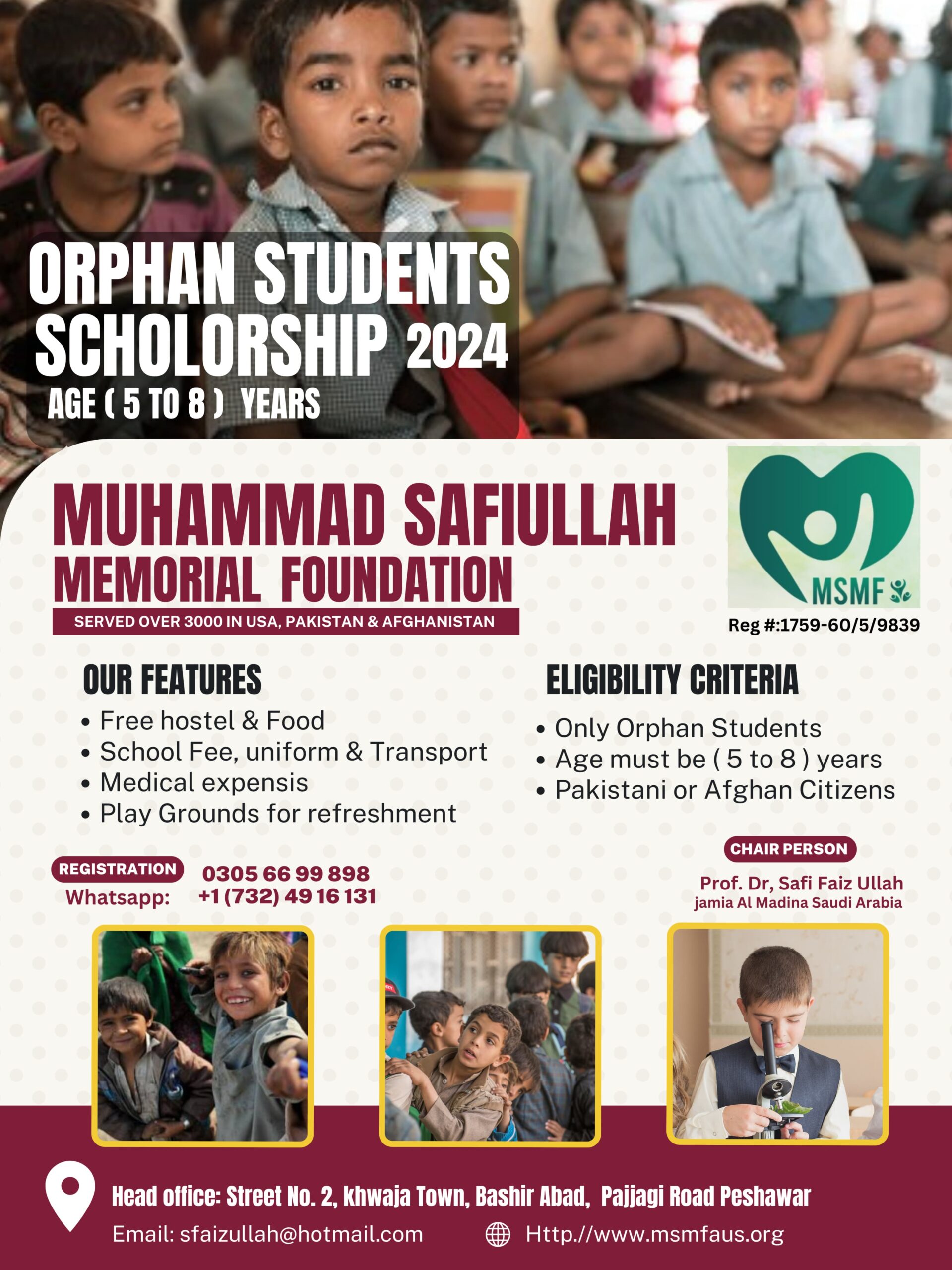 ORPHAN STUDENTS SCHOLORSHIP 2024
AGE ( 5 TO 8 ) YEARS

MUHAMMAD SAFIULLAH MEMORIAL FOUNDATION
SERVED OVER 3000 IN USA, PAKISTAN & AFGHANISTAN

MSMF
Reg #:1759-60/5/9839

OUR FEATURES
• Free hostel & Food
• School Fee, uniform & Transport
• Medical expensis
• Play Grounds for refreshment

ELIGIBILITY CRITERIA
• Only Orphan Students
• Age must be ( 5 to 8 ) years
• Pakistani or Afghan Citizens

REGISTRATION 0305 66 99 898
Whatsapp: +1 (732) 49 16 131

CHAIR PERSON
Prof. Dr, Safi Faiz Ullah
jamia Al Madina Saudi Arabia

Head office: Street No. 2, khwaja Town, Bashir Abad, Pajjagi Road Peshawar
Email: sfaizullah@hotmail.com
Http.//www.msmfaus.org